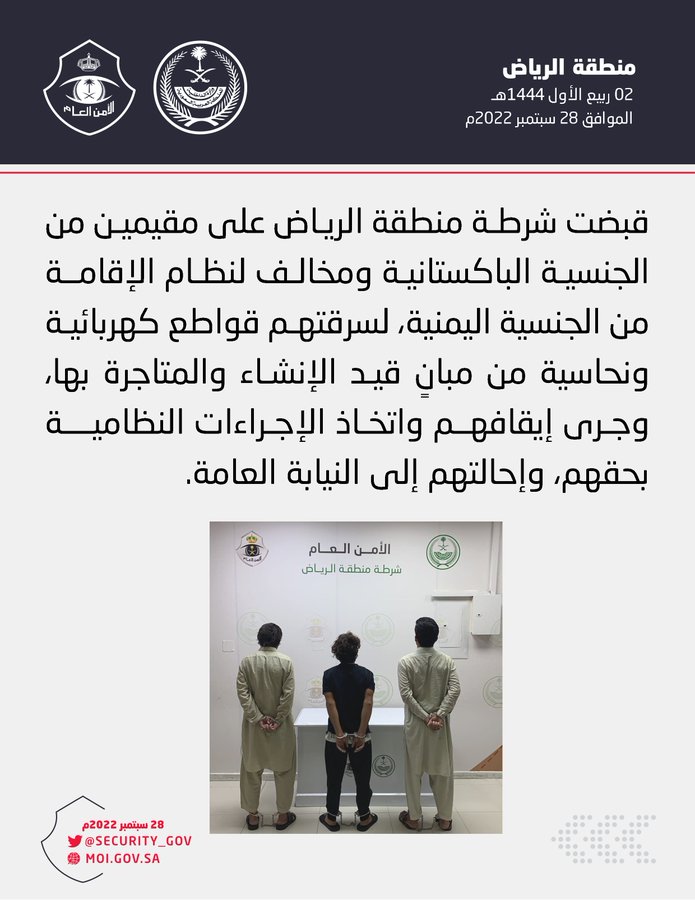 منطقة الرياض
02 ربيع الأول 1444هـ
الموافق 28 سبتمبر 2022م

الأمن العام

قبضت شرطة منطقة الرياض على مقيمين من الجنسية الباكستانية ومخالف لنظام الإقامة من الجنسية اليمنية، لسرقتهم قواطع كهربائية ونحاسية من مبانٍ قيد الإنشاء والمتاجرة بها، وجرى إيقافهم واتخاذ الإجراءات النظامية بحقهم، وإحالتهم إلى النيابة العامة.

الأمن العام
شرطة منطقة الرياض

28 سبتمبر 2022م
@SECURITY_GOV
MOI.GOV.SA